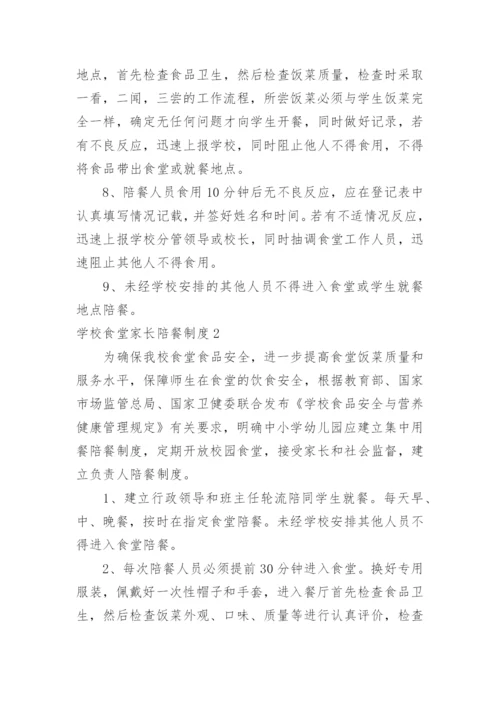 地点，首先检查食品卫生，然后检查饭菜质量，检查时采取一看，二闻，三尝的工作流程，所尝饭菜必须与学生饭菜完全一样，确定无任何问题才向学生开餐，同时做好记录，若有不良反应，迅速上报学校，同时阻止他人不得食用，不得将食品带出食堂或就餐地点。

8、陪餐人员食用10分钟后无不良反应，应在登记表中认真填写情况记载，并签好姓名和时间。若有不适情况反应，迅速上报学校分管领导或校长，同时抽调食堂工作人员，迅速阻止其他人不得食用。

9、未经学校安排的其他人员不得进入食堂或学生就餐地点陪餐。

学校食堂家长陪餐制度2

为确保我校食堂食品安全，进一步提高食堂饭菜质量和服务水平，保障师生在食堂的饮食安全，根据教育部、国家市场监管总局、国家卫健委联合发布《学校食品安全与营养健康管理规定》有关要求，明确中小学幼儿园应建立集中用餐陪餐制度，定期开放校园食堂，接受家长和社会监督，建立负责人陪餐制度。

1、建立行政领导和班主任轮流陪同学生就餐。每天早、中、晚餐，按时在指定食堂陪餐。未经学校安排其他人员不得进入食堂陪餐。

2、每次陪餐人员必须提前30分钟进入食堂。换好专用服装，佩戴好一次性帽子和手套，进入餐厅首先检查食品卫生，然后检查饭菜外观、口味、质量等进行认真评价，检查